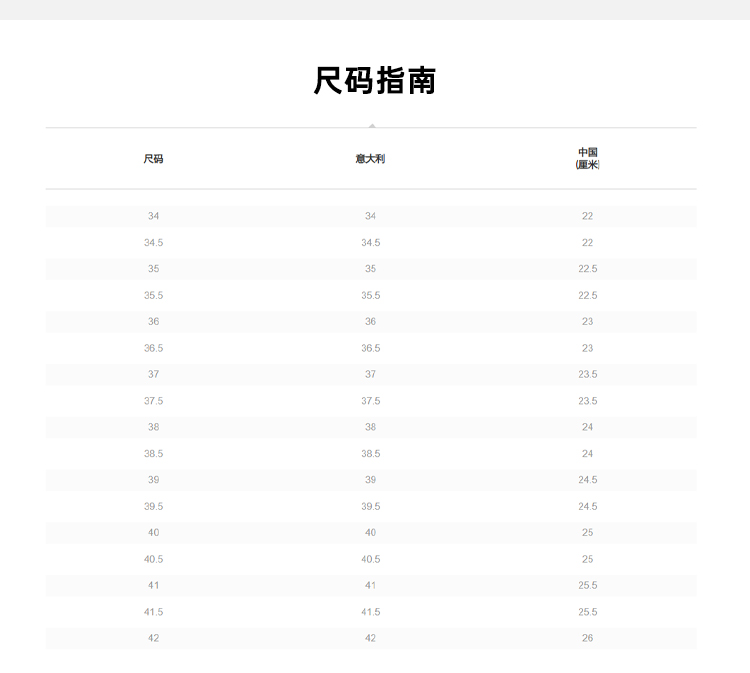 尺码指南

| 尺码 | 意大利 | 中国 (厘米) |
|---|---|---|
| 34 | 34 | 22 |
| 34.5 | 34.5 | 22 |
| 35 | 35 | 22.5 |
| 35.5 | 35.5 | 22.5 |
| 36 | 36 | 23 |
| 36.5 | 36.5 | 23 |
| 37 | 37 | 23.5 |
| 37.5 | 37.5 | 23.5 |
| 38 | 38 | 24 |
| 38.5 | 38.5 | 24 |
| 39 | 39 | 24.5 |
| 39.5 | 39.5 | 24.5 |
| 40 | 40 | 25 |
| 40.5 | 40.5 | 25 |
| 41 | 41 | 25.5 |
| 41.5 | 41.5 | 25.5 |
| 42 | 42 | 26 |